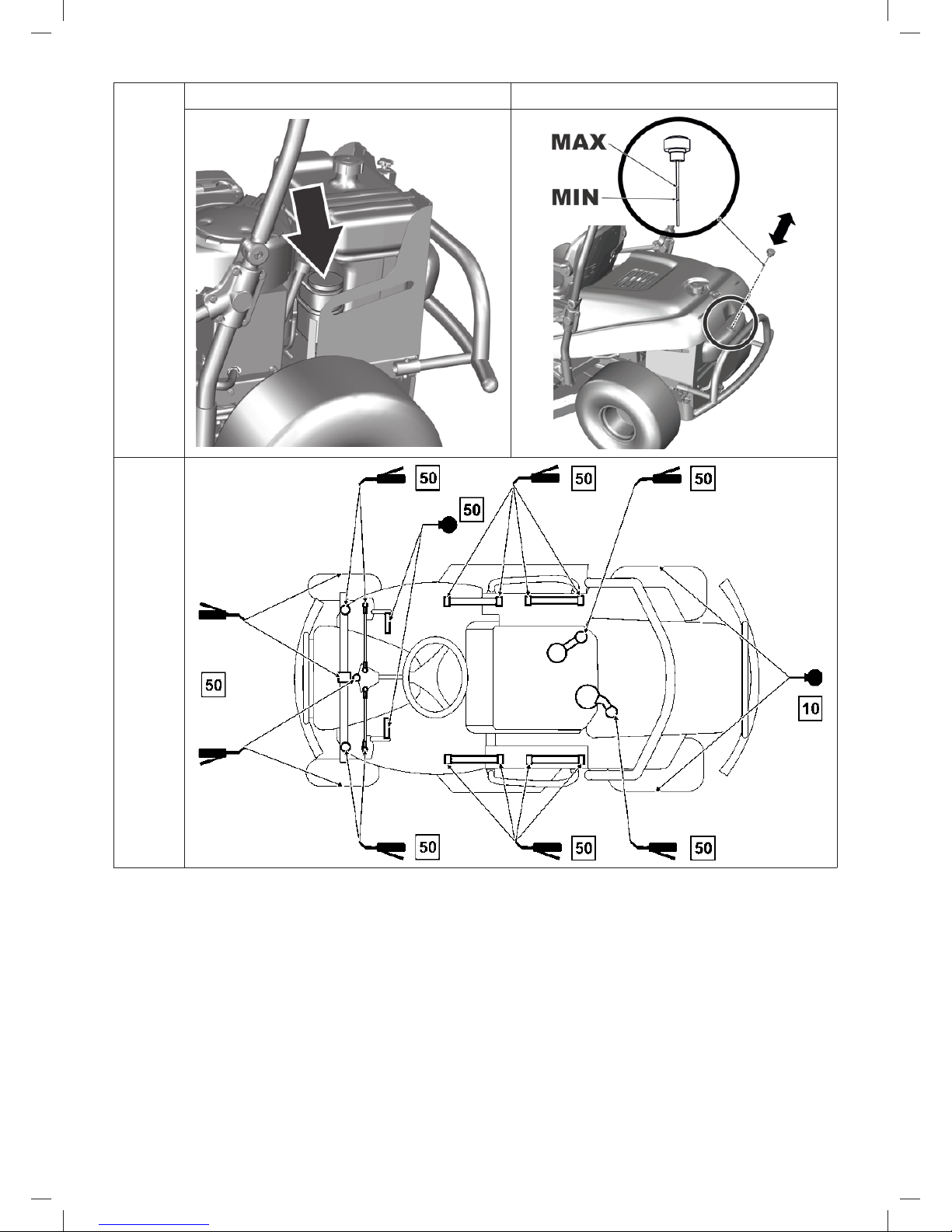 MAX

MIN

50

50

50

50

50

10

50

50

50